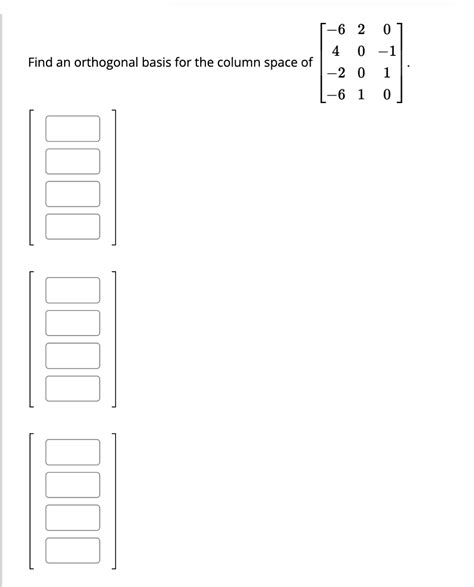 Find an orthogonal basis for the column space of $\begin{bmatrix} -6 & 2 & 0 \\ 4 & 0 & -1 \\ -2 & 0 & 1 \\ -6 & 1 & 0 \end{bmatrix}$.